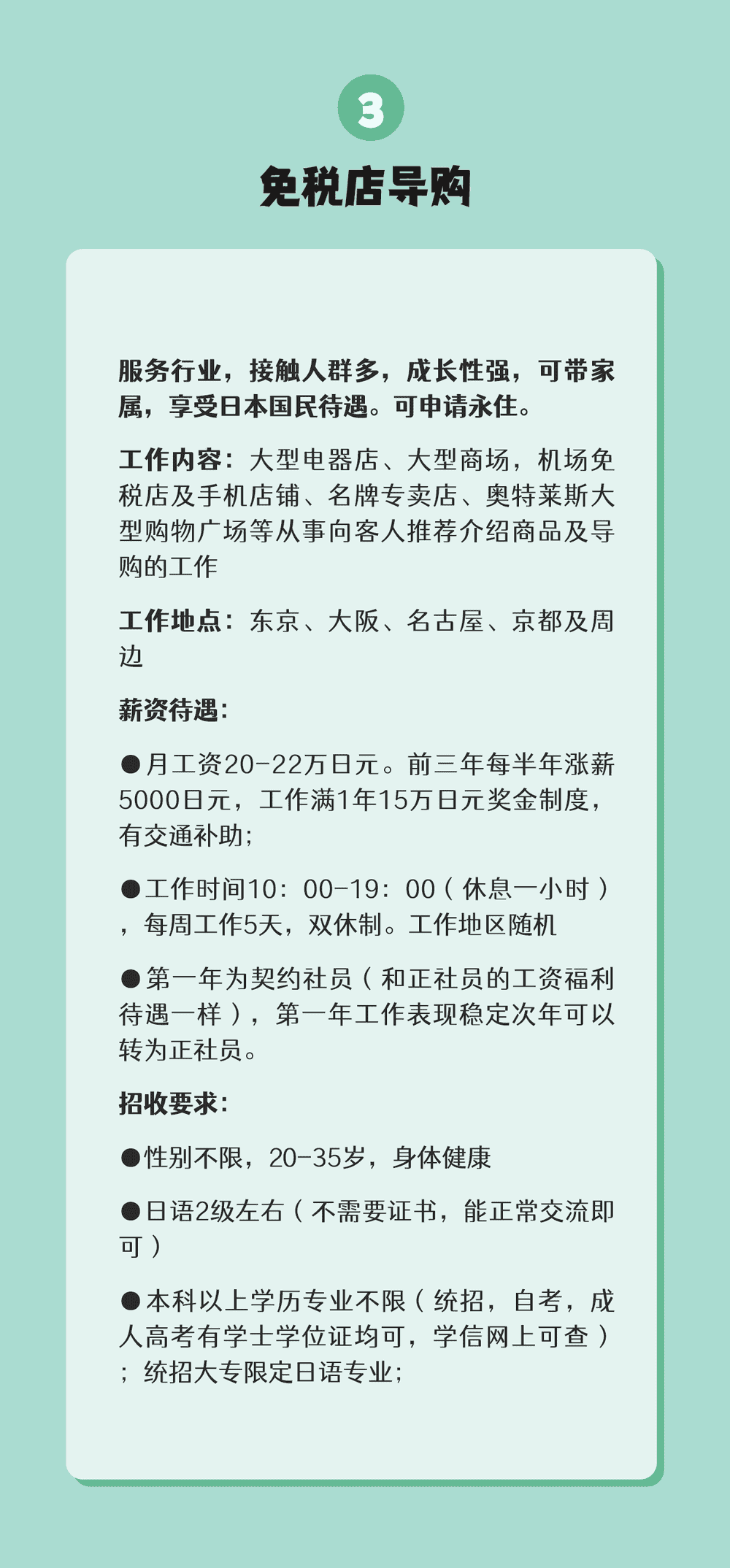 3

免税店导购

服务行业，接触人群多，成长性强，可带家属，享受日本国民待遇。可申请永住。

工作内容：大型电器店、大型商场，机场免税店及手机店铺、名牌专卖店、奥特莱斯大型购物广场等从事向客人推荐介绍商品及导购的工作

工作地点：东京、大阪、名古屋、京都及周边

薪资待遇：

●月工资20-22万日元。前三年每半年涨薪5000日元，工作满1年15万日元奖金制度，有交通补助；

●工作时间10：00-19：00（休息一小时），每周工作5天，双休制。工作地区随机

●第一年为契约社员（和正社员的工资福利待遇一样），第一年工作表现稳定次年可以转为正社员。

招收要求：

●性别不限，20-35岁，身体健康

●日语2级左右（不需要证书，能正常交流即可）

●本科以上学历专业不限（统招，自考，成人高考有学士学位证均可，学信网上可查）；统招大专限定日语专业；